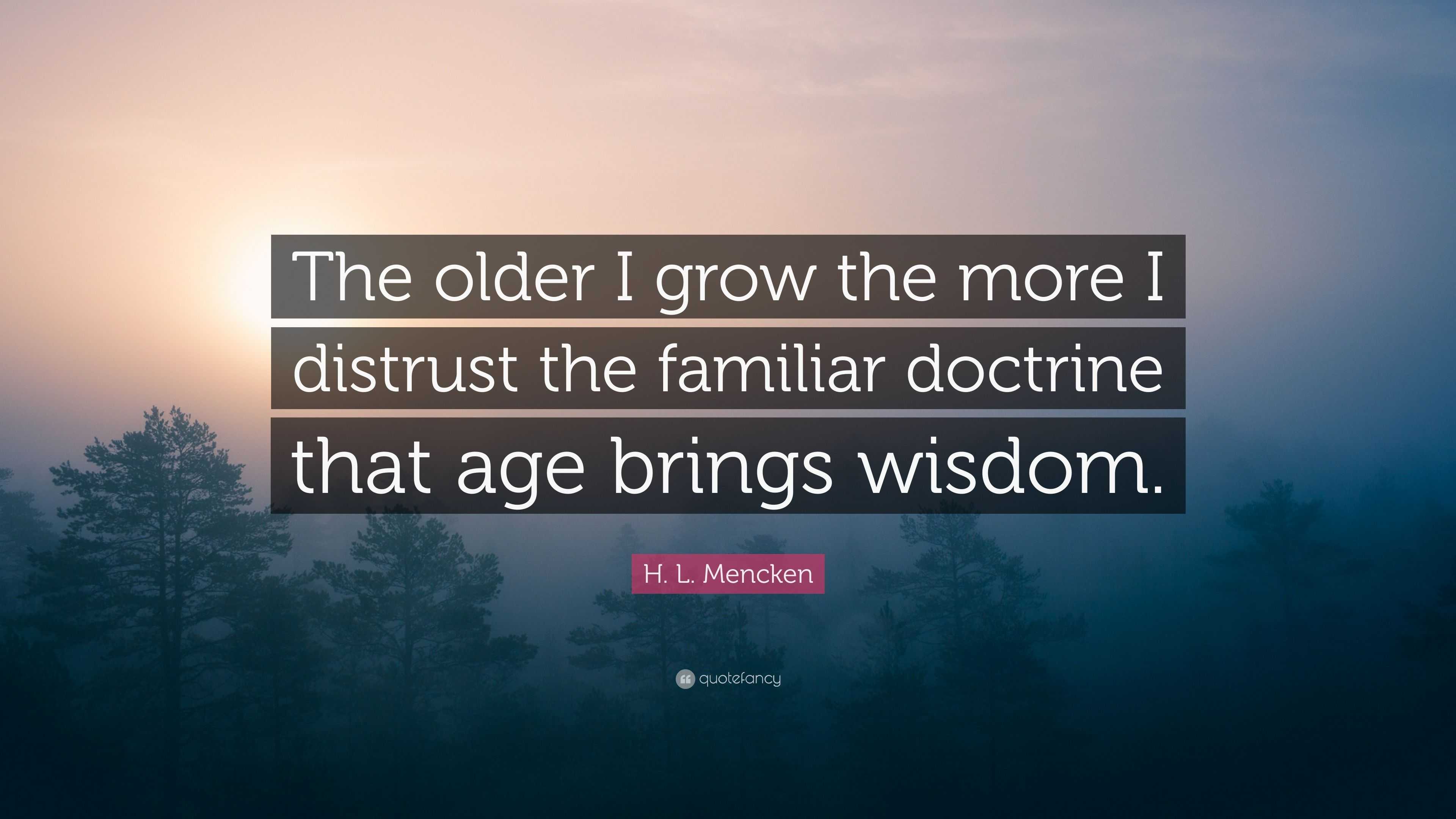 The older I grow the more I distrust the familiar doctrine that age brings wisdom.

H. L. Mencken

quotefancy